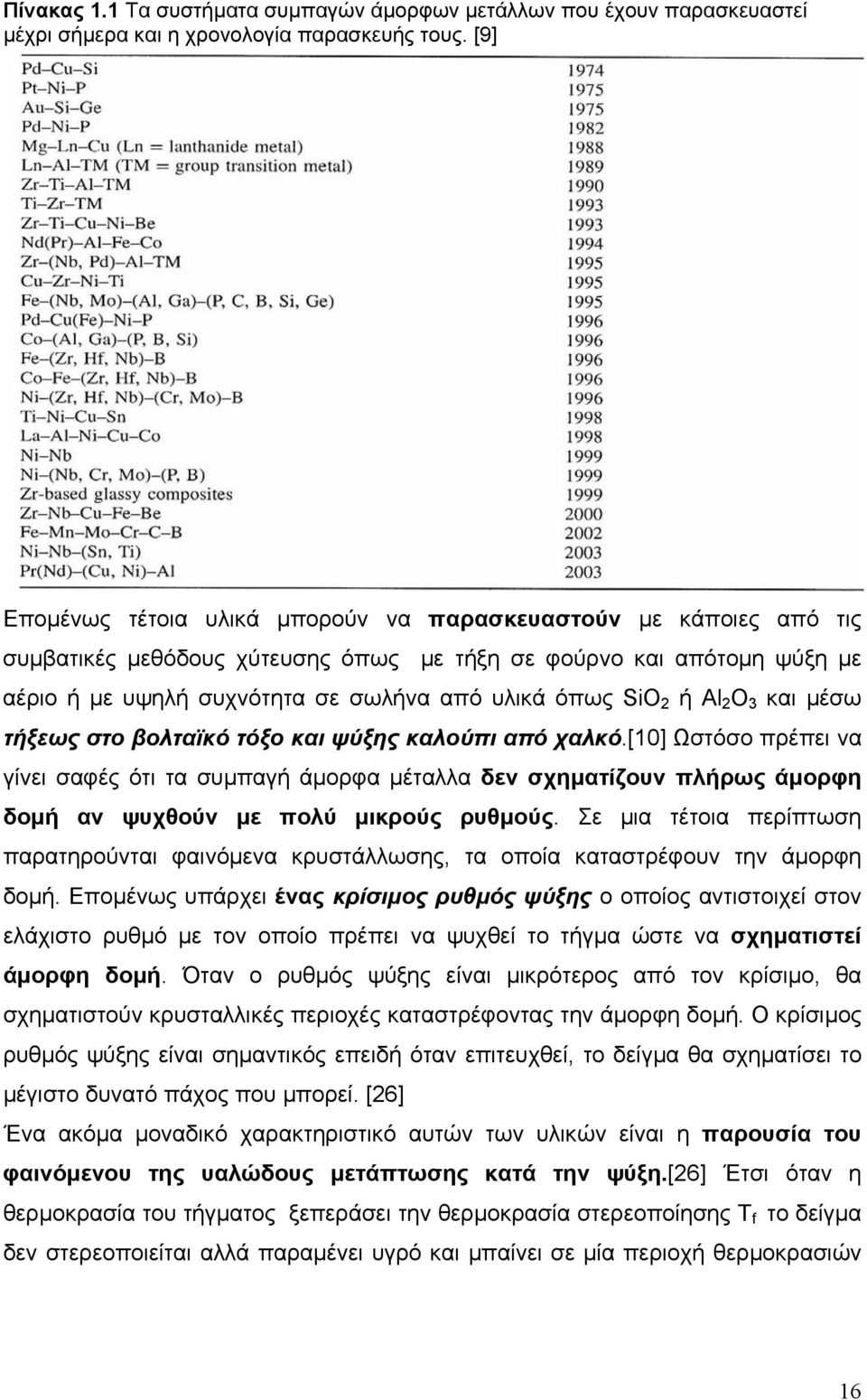 Πίνακας 1.1 Τα συστήματα συμπαγών άμορφων μετάλλων που έχουν παρασκευαστεί μέχρι σήμερα και η χρονολογία παρασκευής τους. [9]

| | |
|---|---|
| Pd–Cu–Si | 1974 |
| Pt–Ni–P | 1975 |
| Au–Si–Ge | 1975 |
| Pd–Ni–P | 1982 |
| Mg–Ln–Cu (Ln = lanthanide metal) | 1988 |
| Ln–Al–TM (TM = group transition metal) | 1989 |
| Zr–Ti–Al–TM | 1990 |
| Ti–Zr–TM | 1993 |
| Zr–Ti–Cu–Ni–Be | 1993 |
| Nd(Pr)–Al–Fe–Co | 1994 |
| Zr–(Nb, Pd)–Al–TM | 1995 |
| Cu–Zr–Ni–Ti | 1995 |
| Fe–(Nb, Mo)–(Al, Ga)–(P, C, B, Si, Ge) | 1995 |
| Pd–Cu(Fe)–Ni–P | 1996 |
| Co–(Al, Ga)–(P, B, Si) | 1996 |
| Fe–(Zr, Hf, Nb)–B | 1996 |
| Co–Fe–(Zr, Hf, Nb)–B | 1996 |
| Ni–(Zr, Hf, Nb)–(Cr, Mo)–B | 1996 |
| Ti–Ni–Cu–Sn | 1998 |
| La–Al–Ni–Cu–Co | 1998 |
| Ni–Nb | 1999 |
| Ni–(Nb, Cr, Mo)–(P, B) | 1999 |
| Zr-based glassy composites | 1999 |
| Zr–Nb–Cu–Fe–Be | 2000 |
| Fe–Mn–Mo–Cr–C–B | 2002 |
| Ni–Nb–(Sn, Ti) | 2003 |
| Pr(Nd)–(Cu, Ni)–Al | 2003 |

Επομένως τέτοια υλικά μπορούν να παρασκευαστούν με κάποιες από τις συμβατικές μεθόδους χύτευσης όπως με τήξη σε φούρνο και απότομη ψύξη με αέριο ή με υψηλή συχνότητα σε σωλήνα από υλικά όπως $SiO_2$ ή $Al_2O_3$ και μέσω τήξεως στο βολταϊκό τόξο και ψύξης καλούπι από χαλκό.[10] Ωστόσο πρέπει να γίνει σαφές ότι τα συμπαγή άμορφα μέταλλα δεν σχηματίζουν πλήρως άμορφη δομή αν ψυχθούν με πολύ μικρούς ρυθμούς. Σε μια τέτοια περίπτωση παρατηρούνται φαινόμενα κρυστάλλωσης, τα οποία καταστρέφουν την άμορφη δομή. Επομένως υπάρχει ένας κρίσιμος ρυθμός ψύξης ο οποίος αντιστοιχεί στον ελάχιστο ρυθμό με τον οποίο πρέπει να ψυχθεί το τήγμα ώστε να σχηματιστεί άμορφη δομή. Όταν ο ρυθμός ψύξης είναι μικρότερος από τον κρίσιμο, θα σχηματιστούν κρυσταλλικές περιοχές καταστρέφοντας την άμορφη δομή. Ο κρίσιμος ρυθμός ψύξης είναι σημαντικός επειδή όταν επιτευχθεί, το δείγμα θα σχηματίσει το μέγιστο δυνατό πάχος που μπορεί. [26]

Ένα ακόμα μοναδικό χαρακτηριστικό αυτών των υλικών είναι η παρουσία του φαινόμενου της υαλώδους μετάπτωσης κατά την ψύξη.[26] Έτσι όταν η θερμοκρασία του τήγματος ξεπεράσει την θερμοκρασία στερεοποίησης $T_f$ το δείγμα δεν στερεοποιείται αλλά παραμένει υγρό και μπαίνει σε μία περιοχή θερμοκρασιών

16